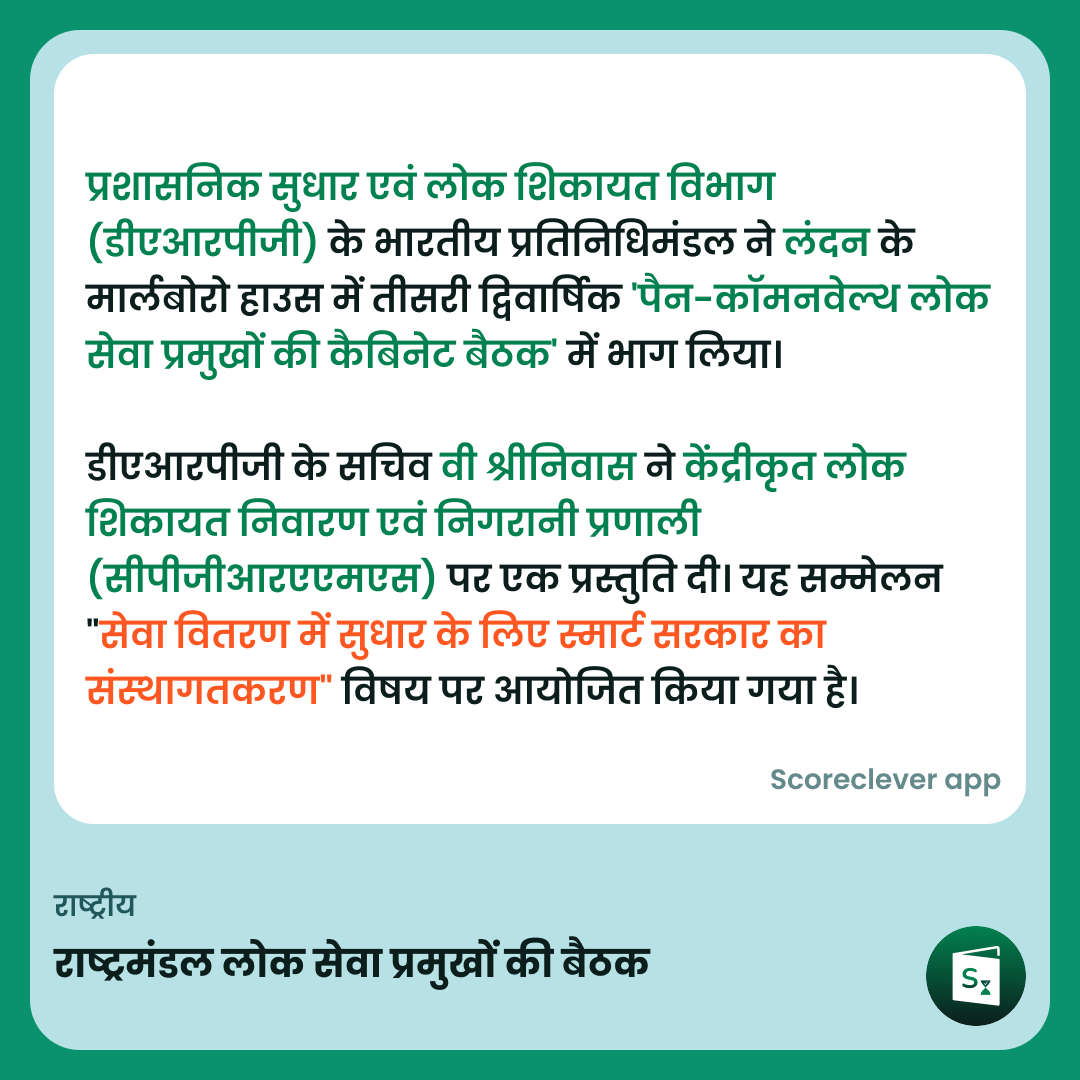 प्रशासनिक सुधार एवं लोक शिकायत विभाग (डीएआरपीजी) के भारतीय प्रतिनिधिमंडल ने लंदन के मार्लबोरो हाउस में तीसरी द्विवार्षिक 'पैन-कॉमनवेल्थ लोक सेवा प्रमुखों की कैबिनेट बैठक' में भाग लिया।

डीएआरपीजी के सचिव वी श्रीनिवास ने केंद्रीकृत लोक शिकायत निवारण एवं निगरानी प्रणाली (सीपीजीआरएएमएस) पर एक प्रस्तुति दी। यह सम्मेलन "सेवा वितरण में सुधार के लिए स्मार्ट सरकार का संस्थागतकरण" विषय पर आयोजित किया गया है।

Scoreclever app

राष्ट्रीय

राष्ट्रमंडल लोक सेवा प्रमुखों की बैठक

S